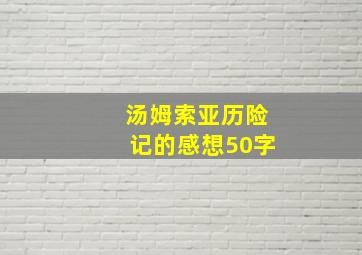 汤姆索亚历险记的感想50字